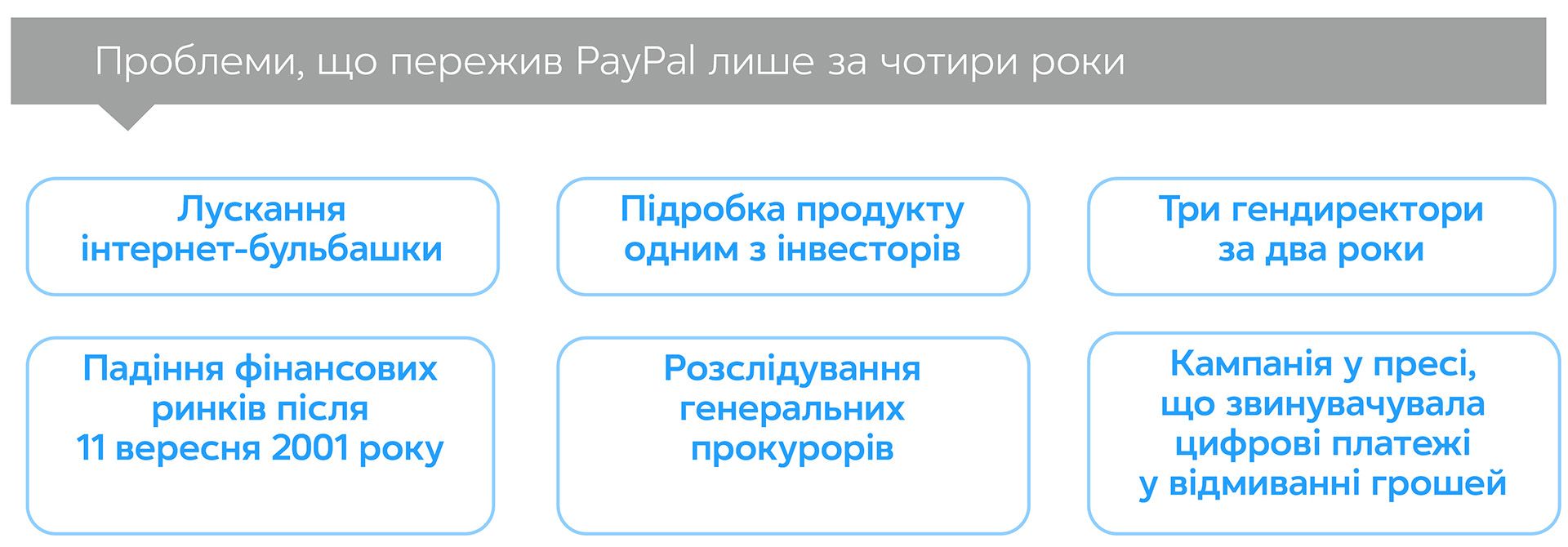 Проблеми, що пережив PayPal лише за чотири роки

Лускання інтернет-бульбашки

Підробка продукту одним з інвесторів

Три гендиректори за два роки

Падіння фінансових ринків після 11 вересня 2001 року

Розслідування генеральних прокурорів

Кампанія у пресі, що звинувачувала цифрові платежі у відмиванні грошей